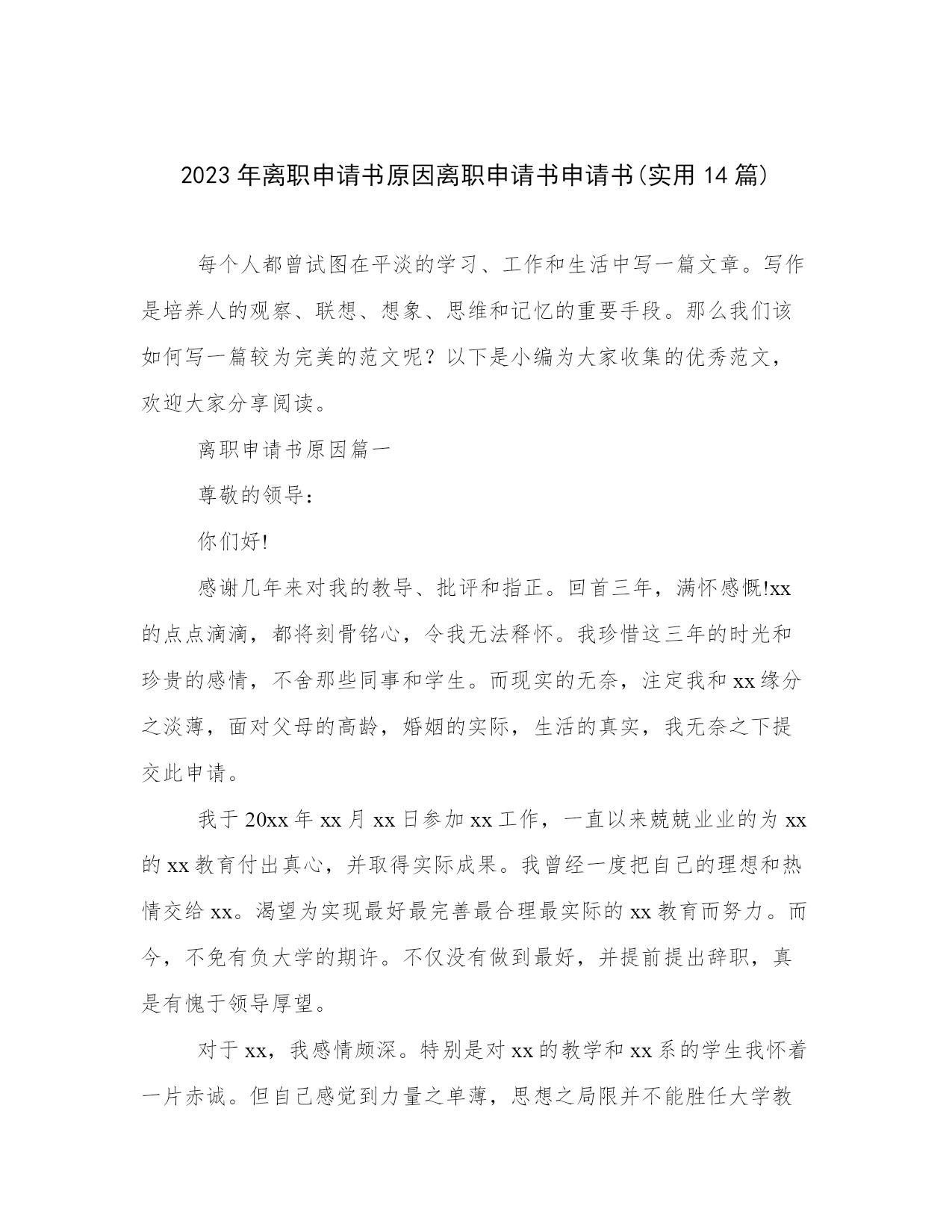 2023年离职申请书原因离职申请书申请书(实用14篇)

每个人都曾试图在平淡的学习、工作和生活中写一篇文章。写作是培养人的观察、联想、想象、思维和记忆的重要手段。那么我们该如何写一篇较为完美的范文呢？以下是小编为大家收集的优秀范文，欢迎大家分享阅读。

离职申请书原因篇一

尊敬的领导：

你们好!

感谢几年来对我的教导、批评和指正。回首三年，满怀感慨!xx的点点滴滴，都将刻骨铭心，令我无法释怀。我珍惜这三年的时光和珍贵的感情，不舍那些同事和学生。而现实的无奈，注定我和xx缘分之淡薄，面对父母的高龄，婚姻的实际，生活的真实，我无奈之下提交此申请。

我于20xx年xx月xx日参加xx工作，一直以来兢兢业业的为xx的xx教育付出真心，并取得实际成果。我曾经一度把自己的理想和热情交给xx。渴望为实现最好最完善最合理最实际的xx教育而努力。而今，不免有负大学的期许。不仅没有做到最好，并提前提出辞职，真是有愧于领导厚望。

对于xx，我感情颇深。特别是对xx的教学和xx系的学生我怀着一片赤诚。但自己感觉到力量之单薄，思想之局限并不能胜任大学教